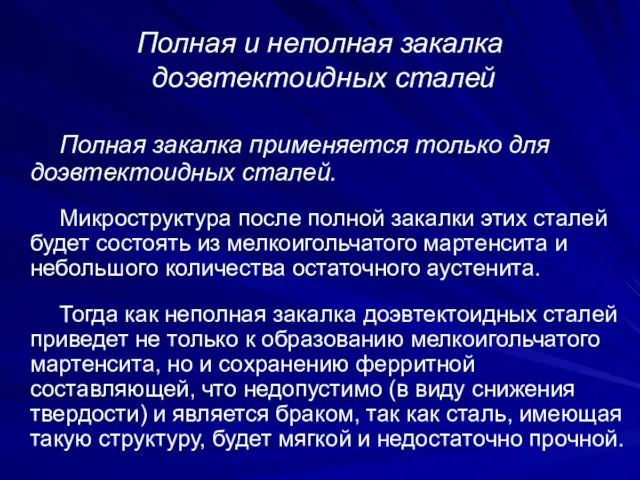 Полная и неполная закалка доэвтектоидных сталей

Полная закалка применяется только для доэвтектоидных сталей.

Микроструктура после полной закалки этих сталей будет состоять из мелкоигольчатого мартенсита и небольшого количества остаточного аустенита.

Тогда как неполная закалка доэвтектоидных сталей приведет не только к образованию мелкоигольчатого мартенсита, но и сохранению ферритной составляющей, что недопустимо (в виду снижения твердости) и является браком, так как сталь, имеющая такую структуру, будет мягкой и недостаточно прочной.